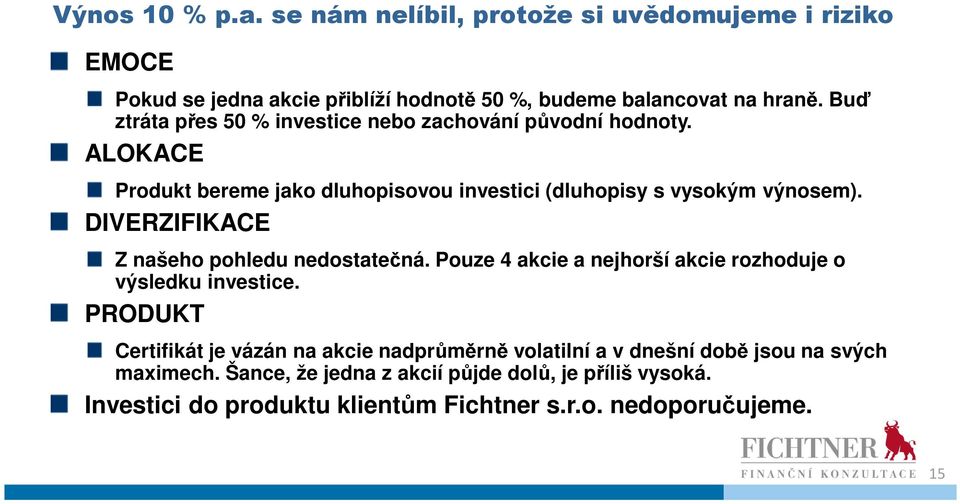 Výnos 10 % p.a. se nám nelíbil, protože si uvědomujeme i riziko

EMOCE

Pokud se jedna akcie přiblíží hodnotě 50 %, budeme balancovat na hraně. Buď ztráta přes 50 % investice nebo zachování původní hodnoty.

ALOKACE

Produkt bereme jako dluhopisovou investici (dluhopisy s vysokým výnosem).

DIVERZIFIKACE

Z našeho pohledu nedostatečná. Pouze 4 akcie a nejhorší akcie rozhoduje o výsledku investice.

PRODUKT

Certifikát je vázán na akcie nadprůměrně volatilní a v dnešní době jsou na svých maximech. Šance, že jedna z akcií půjde dolů, je příliš vysoká.

Investici do produktu klientům Fichtner s.r.o. nedoporučujeme.

FICHTNER
FINANČNÍ KONZULTACE

15